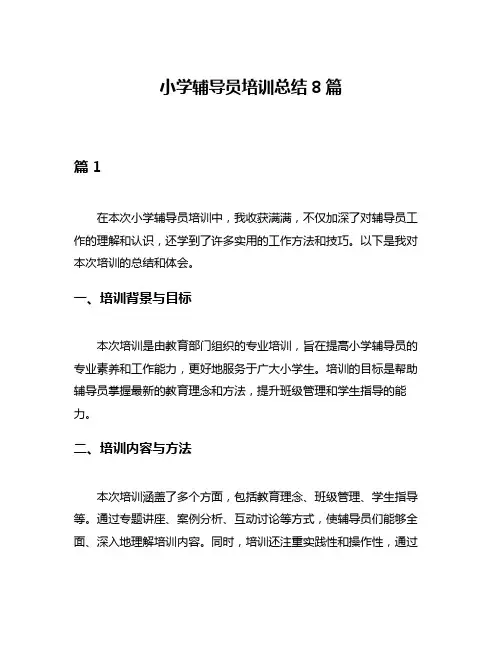 小学辅导员培训总结 8 篇

篇 1

在本次小学辅导员培训中，我收获满满，不仅加深了对辅导员工作的理解和认识，还学到了许多实用的工作方法和技巧。以下是我对本次培训的总结和体会。

一、培训背景与目标

本次培训是由教育部门组织的专业培训，旨在提高小学辅导员的专业素养和工作能力，更好地服务于广大小学生。培训的目标是帮助辅导员掌握最新的教育理念和方法，提升班级管理和学生指导的能力。

二、培训内容与方法

本次培训涵盖了多个方面，包括教育理念、班级管理、学生指导等。通过专题讲座、案例分析、互动讨论等方式，使辅导员们能够全面、深入地理解培训内容。同时，培训还注重实践性和操作性，通过